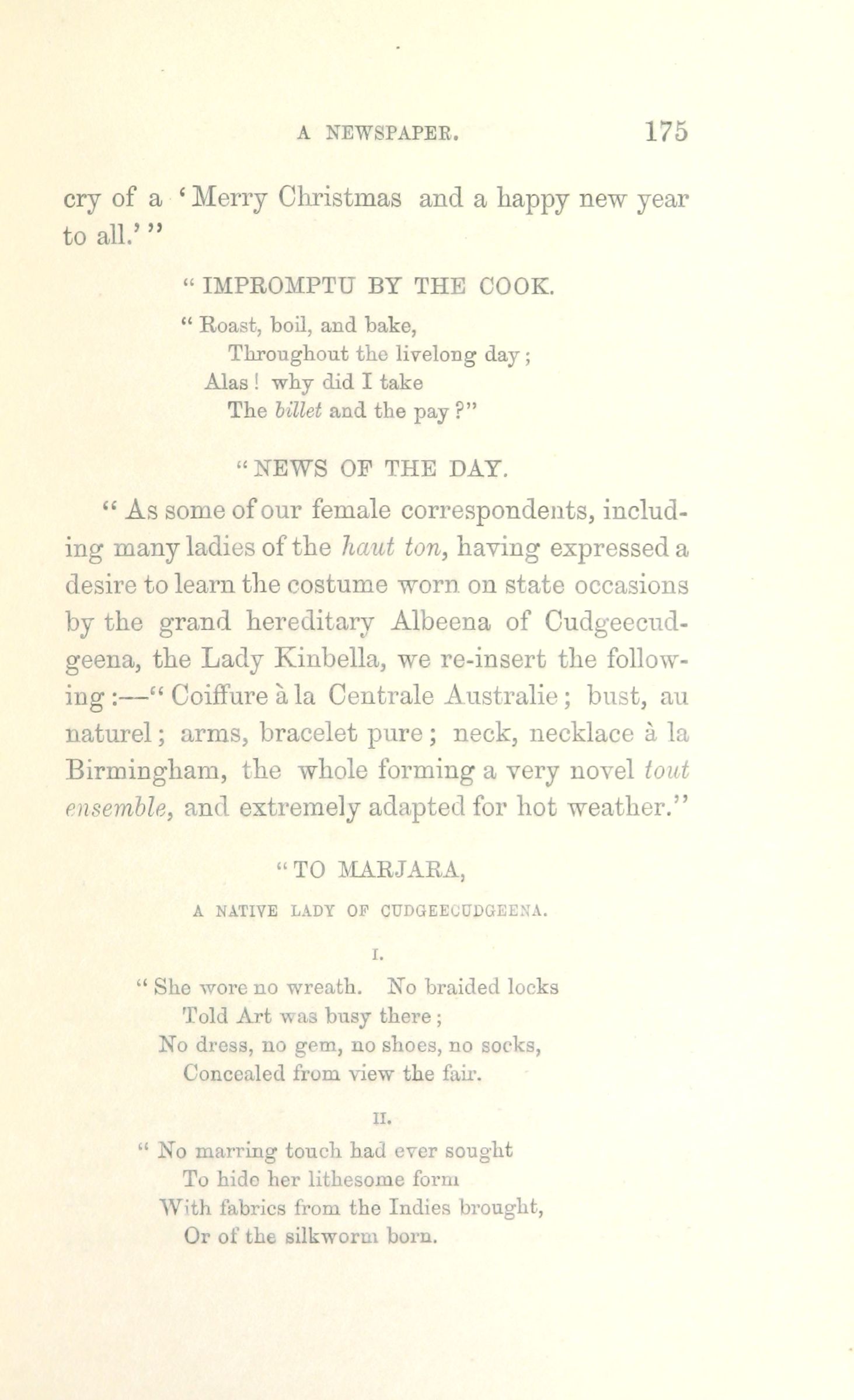 A NEWSPAPER. 175

cry of a 'Merry Christmas and a happy new year to all.'"

"IMPROMPTU BY THE COOK.

"Roast, boil, and bake,
Throughout the livelong day;
Alas! why did I take
The billet and the pay?"

"NEWS OF THE DAY.

"As some of our female correspondents, including many ladies of the haut ton, having expressed a desire to learn the costume worn on state occasions by the grand hereditary Albeena of Cudgeecudgeena, the Lady Kinbella, we re-insert the following:—"Coiffure à la Centrale Australie; bust, au naturel; arms, bracelet pure; neck, necklace à la Birmingham, the whole forming a very novel tout ensemble, and extremely adapted for hot weather."

"TO MARJARA,

A NATIVE LADY OF CUDGEECUDGEENA.

I.

"She wore no wreath. No braided locks
Told Art was busy there;
No dress, no gem, no shoes, no socks,
Concealed from view the fair.

II.

"No marring touch had ever sought
To hide her lithesome form
With fabrics from the Indies brought,
Or of the silkworm born.